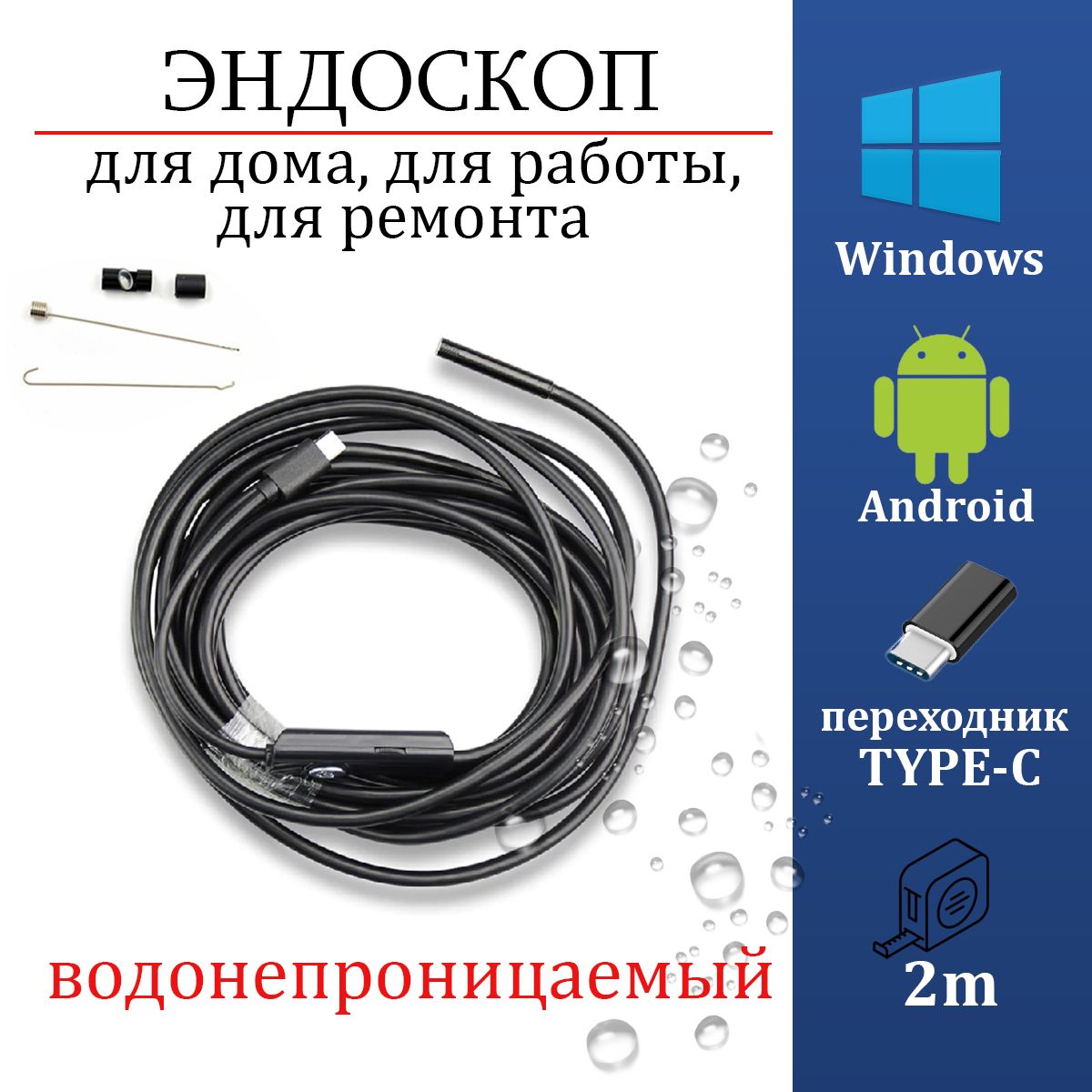 ЭНДОСКОП

для дома, для работы, для ремонта

водонепроницаемый

Windows

Android

переходник TYPE-C

2m